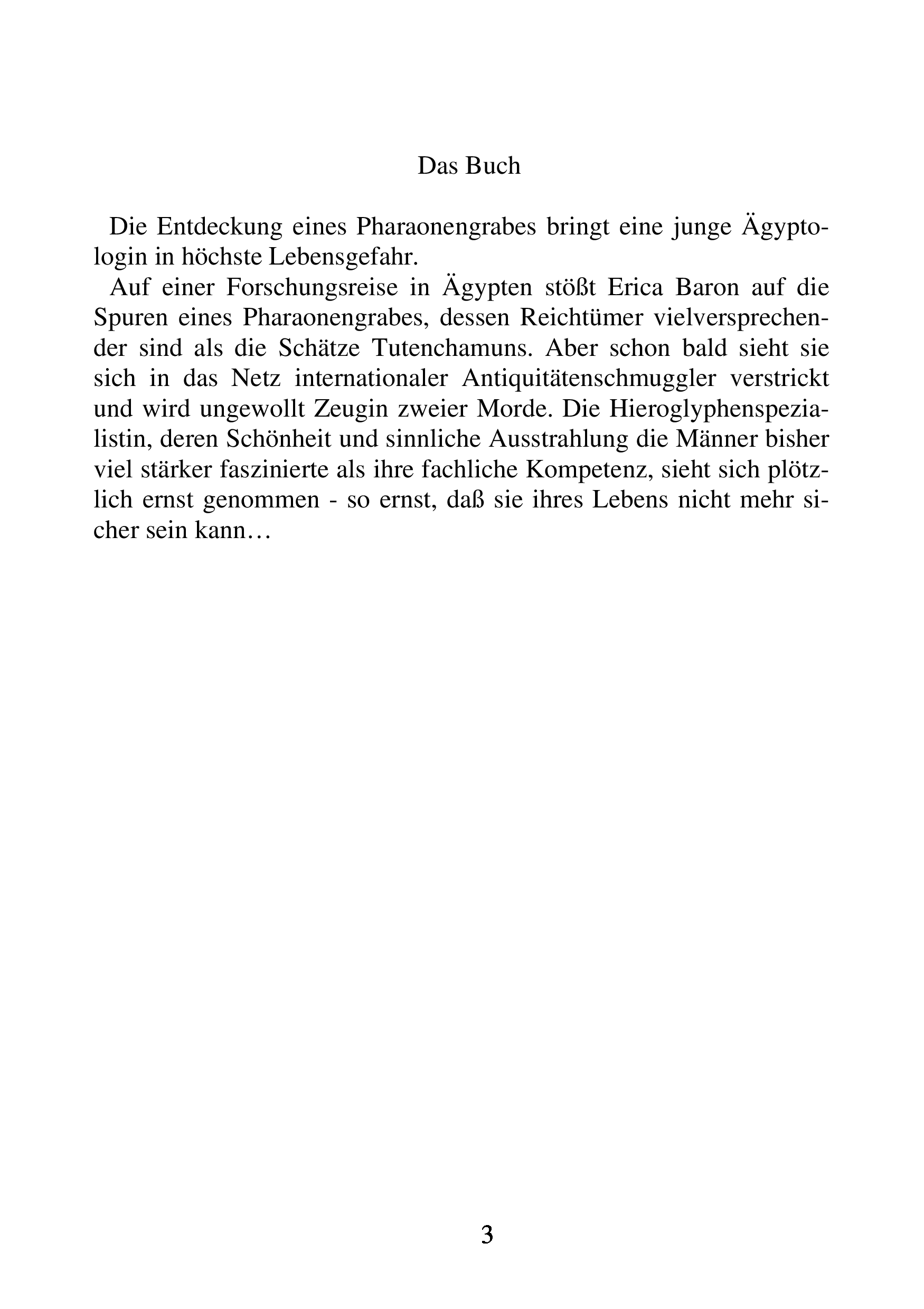 Das Buch

Die Entdeckung eines Pharaonengrabes bringt eine junge Ägyptologin in höchste Lebensgefahr.

Auf einer Forschungsreise in Ägypten stößt Erica Baron auf die Spuren eines Pharaonengrabes, dessen Reichtümer vielversprechender sind als die Schätze Tutenchamuns. Aber schon bald sieht sie sich in das Netz internationaler Antiquitätenschmuggler verstrickt und wird ungewollt Zeugin zweier Morde. Die Hieroglyphenspezialistin, deren Schönheit und sinnliche Ausstrahlung die Männer bisher viel stärker faszinierte als ihre fachliche Kompetenz, sieht sich plötzlich ernst genommen - so ernst, daß sie ihres Lebens nicht mehr sicher sein kann…

3